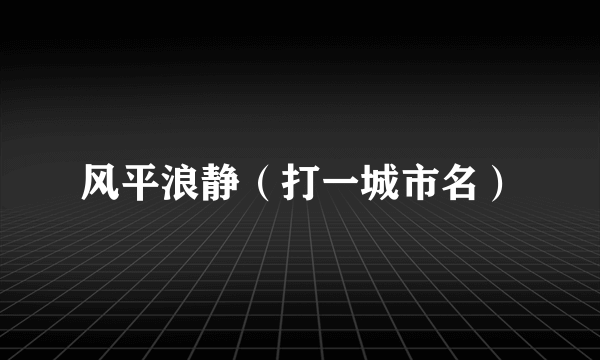 风平浪静（打一城市名）